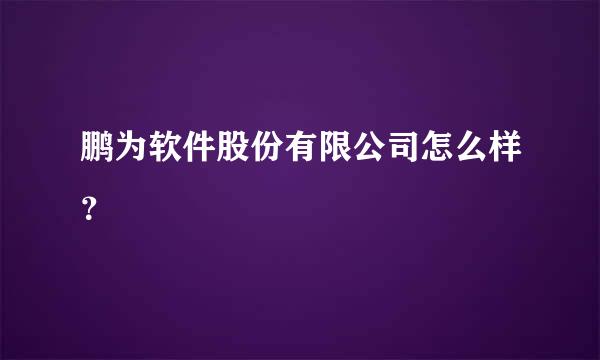 鹏为软件股份有限公司怎么样？